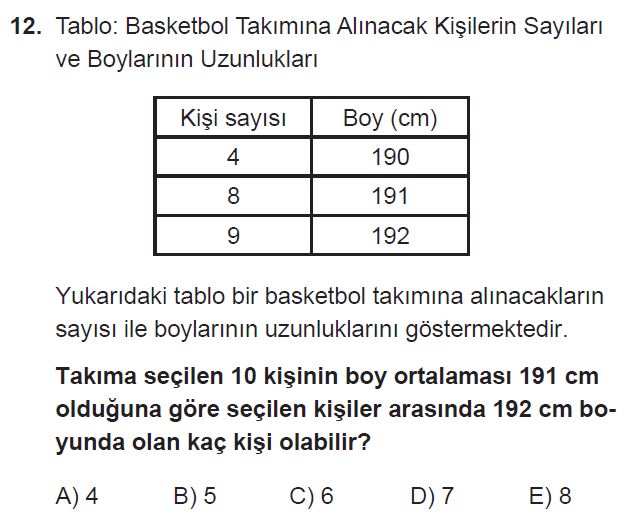 12. Tablo: Basketbol Takımına Alınacak Kişilerin Sayıları ve Boylarının Uzunlukları

| Kişi sayısı | Boy (cm) |
|---|---|
| 4 | 190 |
| 8 | 191 |
| 9 | 192 |

Yukarıdaki tablo bir basketbol takımına alınacakların sayısı ile boylarının uzunluklarını göstermektedir.

Takıma seçilen 10 kişinin boy ortalaması 191 cm olduğuna göre seçilen kişiler arasında 192 cm boyunda olan kaç kişi olabilir?

A) 4 B) 5 C) 6 D) 7 E) 8